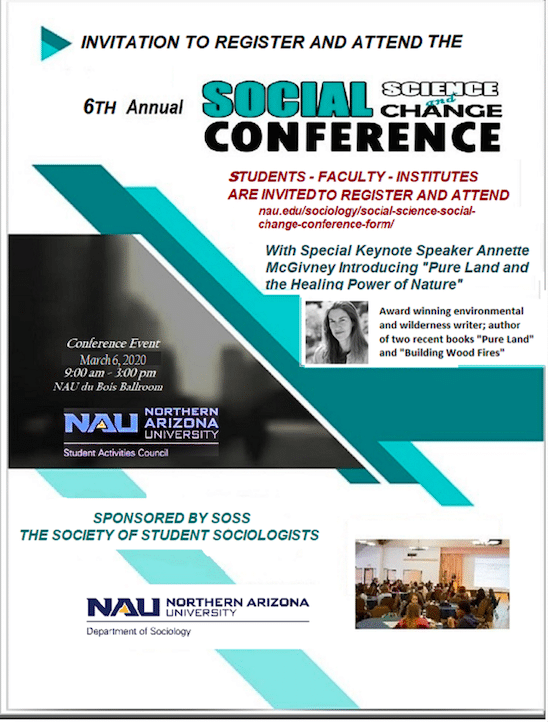 INVITATION TO REGISTER AND ATTEND THE

6TH Annual SOCIAL SCIENCE and CHANGE CONFERENCE

STUDENTS - FACULTY - INSTITUTES ARE INVITED TO REGISTER AND ATTEND

nau.edu/sociology/social-science-social-change-conference-form/

With Special Keynote Speaker Annette McGivney Introducing "Pure Land and the Healing Power of Nature"

Award winning environmental and wilderness writer; author of two recent books "Pure Land" and "Building Wood Fires"

Conference Event
March 6, 2020
9:00 am - 3:00 pm
NAU du Bois Ballroom

NAU NORTHERN ARIZONA UNIVERSITY
Student Activities Council

SPONSORED BY SOSS
THE SOCIETY OF STUDENT SOCIOLOGISTS

NAU NORTHERN ARIZONA UNIVERSITY
Department of Sociology